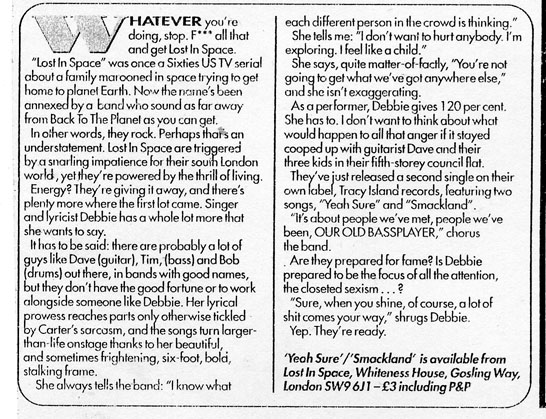 WHATEVER you're doing, stop. F*** all that and get Lost In Space.

"Lost In Space" was once a Sixties US TV serial about a family marooned in space trying to get home to planet Earth. Now the name's been annexed by a band who sound as far away from Back To The Planet as you can get.

In other words, they rock. Perhaps that's an understatement. Lost In Space are triggered by a snarling impatience for their south London world, yet they're powered by the thrill of living.

Energy? They're giving it away, and there's plenty more where the first lot came. Singer and lyricist Debbie has a whole lot more that she wants to say.

It has to be said: there are probably a lot of guys like Dave (guitar), Tim, (bass) and Bob (drums) out there, in bands with good names, but they don't have the good fortune or to work alongside someone like Debbie. Her lyrical prowess reaches parts only otherwise tickled by Carter's sarcasm, and the songs turn larger-than-life onstage thanks to her beautiful, and sometimes frightening, six-foot, bold, stalking frame.

She always tells the band: "I know what each different person in the crowd is thinking."

She tells me: "I don't want to hurt anybody. I'm exploring. I feel like a child."

She says, quite matter-of-factly, "You're not going to get what we've got anywhere else," and she isn't exaggerating.

As a performer, Debbie gives 120 per cent. She has to. I don't want to think about what would happen to all that anger if it stayed cooped up with guitarist Dave and their three kids in their fifth-storey council flat.

They've just released a second single on their own label, Tracy Island records, featuring two songs, "Yeah Sure" and "Smackland".

"It's about people we've met, people we've been, OUR OLD BASSPLAYER," chorus the band.

Are they prepared for fame? Is Debbie prepared to be the focus of all the attention, the closeted sexism . . . ?

"Sure, when you shine, of course, a lot of shit comes your way," shrugs Debbie.

Yep. They're ready.

'Yeah Sure'/'Smackland' is available from Lost In Space, Whiteness House, Gosling Way, London SW9 6J1 – £3 including P&P